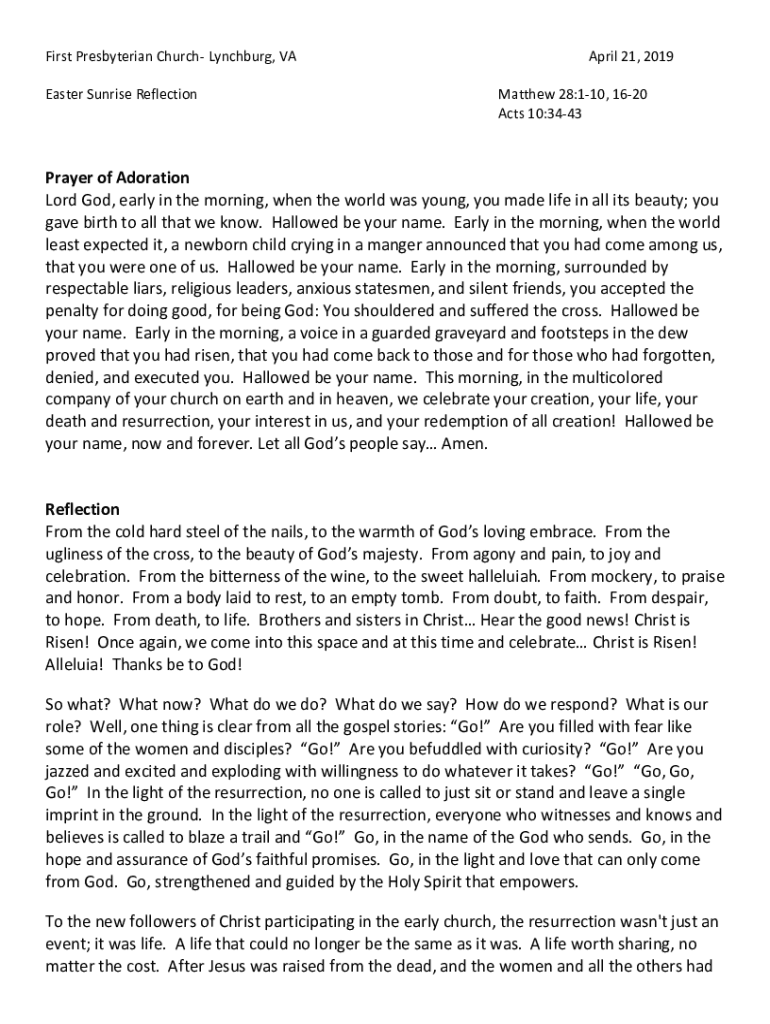 First Presbyterian Church- Lynchburg, VA

April 21, 2019

Easter Sunrise Reflection

Matthew 28:1-10, 16-20
Acts 10:34-43

Prayer of Adoration
Lord God, early in the morning, when the world was young, you made life in all its beauty; you gave birth to all that we know. Hallowed be your name. Early in the morning, when the world least expected it, a newborn child crying in a manger announced that you had come among us, that you were one of us. Hallowed be your name. Early in the morning, surrounded by respectable liars, religious leaders, anxious statesmen, and silent friends, you accepted the penalty for doing good, for being God: You shouldered and suffered the cross. Hallowed be your name. Early in the morning, a voice in a guarded graveyard and footsteps in the dew proved that you had risen, that you had come back to those and for those who had forgotten, denied, and executed you. Hallowed be your name. This morning, in the multicolored company of your church on earth and in heaven, we celebrate your creation, your life, your death and resurrection, your interest in us, and your redemption of all creation! Hallowed be your name, now and forever. Let all God's people say… Amen.

Reflection
From the cold hard steel of the nails, to the warmth of God's loving embrace. From the ugliness of the cross, to the beauty of God's majesty. From agony and pain, to joy and celebration. From the bitterness of the wine, to the sweet halleluiah. From mockery, to praise and honor. From a body laid to rest, to an empty tomb. From doubt, to faith. From despair, to hope. From death, to life. Brothers and sisters in Christ… Hear the good news! Christ is Risen! Once again, we come into this space and at this time and celebrate… Christ is Risen! Alleluia! Thanks be to God!

So what? What now? What do we do? What do we say? How do we respond? What is our role? Well, one thing is clear from all the gospel stories: "Go!" Are you filled with fear like some of the women and disciples? "Go!" Are you befuddled with curiosity? "Go!" Are you jazzed and excited and exploding with willingness to do whatever it takes? "Go!" "Go, Go, Go!" In the light of the resurrection, no one is called to just sit or stand and leave a single imprint in the ground. In the light of the resurrection, everyone who witnesses and knows and believes is called to blaze a trail and "Go!" Go, in the name of the God who sends. Go, in the hope and assurance of God's faithful promises. Go, in the light and love that can only come from God. Go, strengthened and guided by the Holy Spirit that empowers.

To the new followers of Christ participating in the early church, the resurrection wasn't just an event; it was life. A life that could no longer be the same as it was. A life worth sharing, no matter the cost. After Jesus was raised from the dead, and the women and all the others had